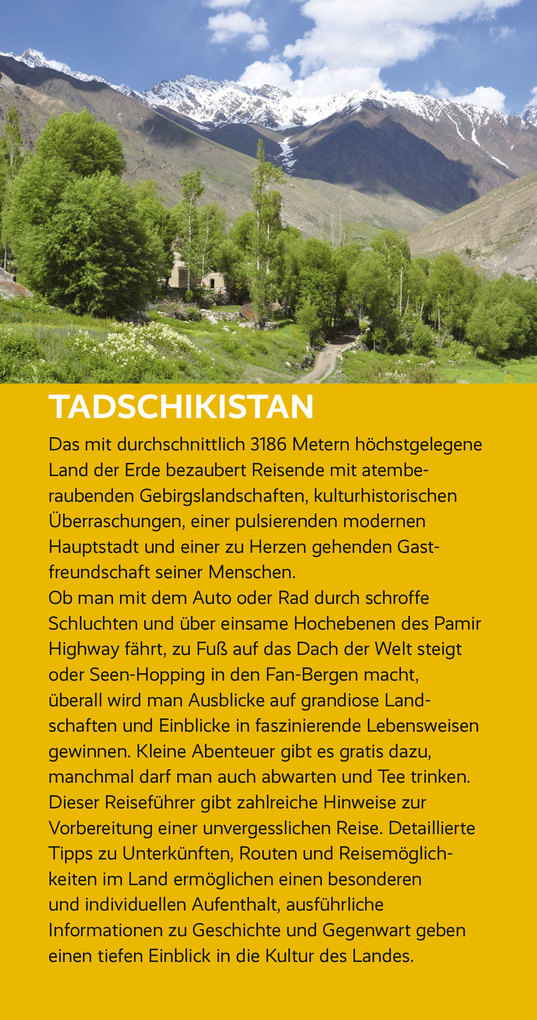 TADSCHIKISTAN

Das mit durchschnittlich 3186 Metern höchstgelegene Land der Erde bezaubert Reisende mit atemberaubenden Gebirgslandschaften, kulturhistorischen Überraschungen, einer pulsierenden modernen Hauptstadt und einer zu Herzen gehenden Gastfreundschaft seiner Menschen.
Ob man mit dem Auto oder Rad durch schroffe Schluchten und über einsame Hochebenen des Pamir Highway fährt, zu Fuß auf das Dach der Welt steigt oder Seen-Hopping in den Fan-Bergen macht, überall wird man Ausblicke auf grandiose Landschaften und Einblicke in faszinierende Lebensweisen gewinnen. Kleine Abenteuer gibt es gratis dazu, manchmal darf man auch abwarten und Tee trinken.
Dieser Reiseführer gibt zahlreiche Hinweise zur Vorbereitung einer unvergesslichen Reise. Detaillierte Tipps zu Unterkünften, Routen und Reisemöglichkeiten im Land ermöglichen einen besonderen und individuellen Aufenthalt, ausführliche Informationen zu Geschichte und Gegenwart geben einen tiefen Einblick in die Kultur des Landes.